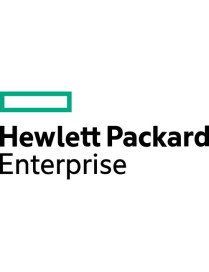 Hewlett Packard
Enterprise